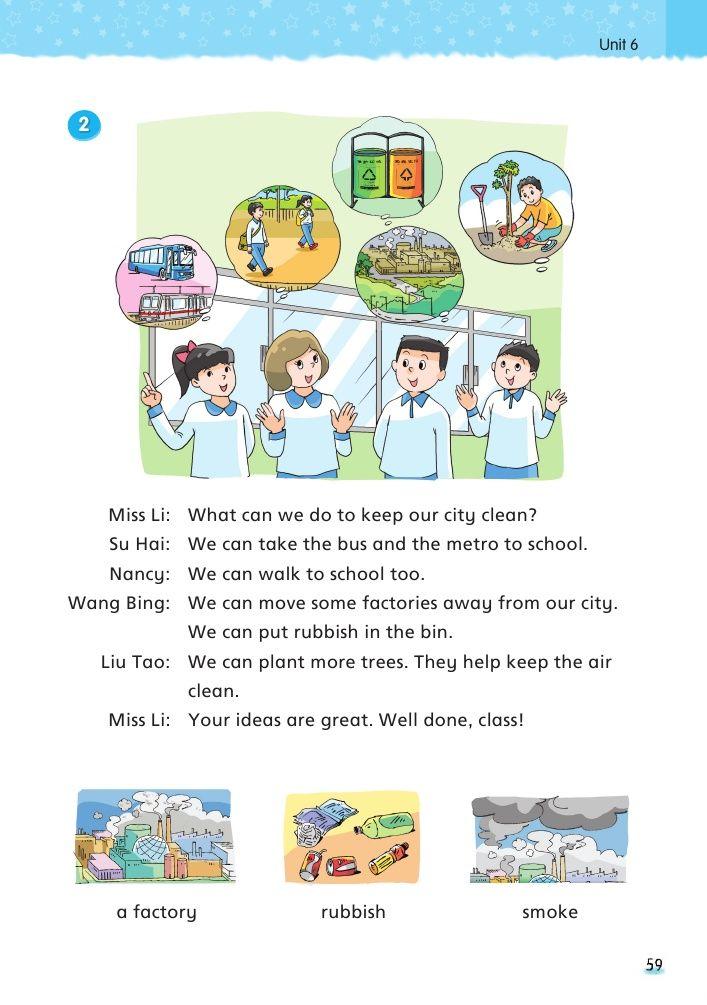 Unit 6

2

Miss Li: What can we do to keep our city clean?
Su Hai: We can take the bus and the metro to school.
Nancy: We can walk to school too.
Wang Bing: We can move some factories away from our city. We can put rubbish in the bin.
Liu Tao: We can plant more trees. They help keep the air clean.
Miss Li: Your ideas are great. Well done, class!

a factory

rubbish

smoke

59